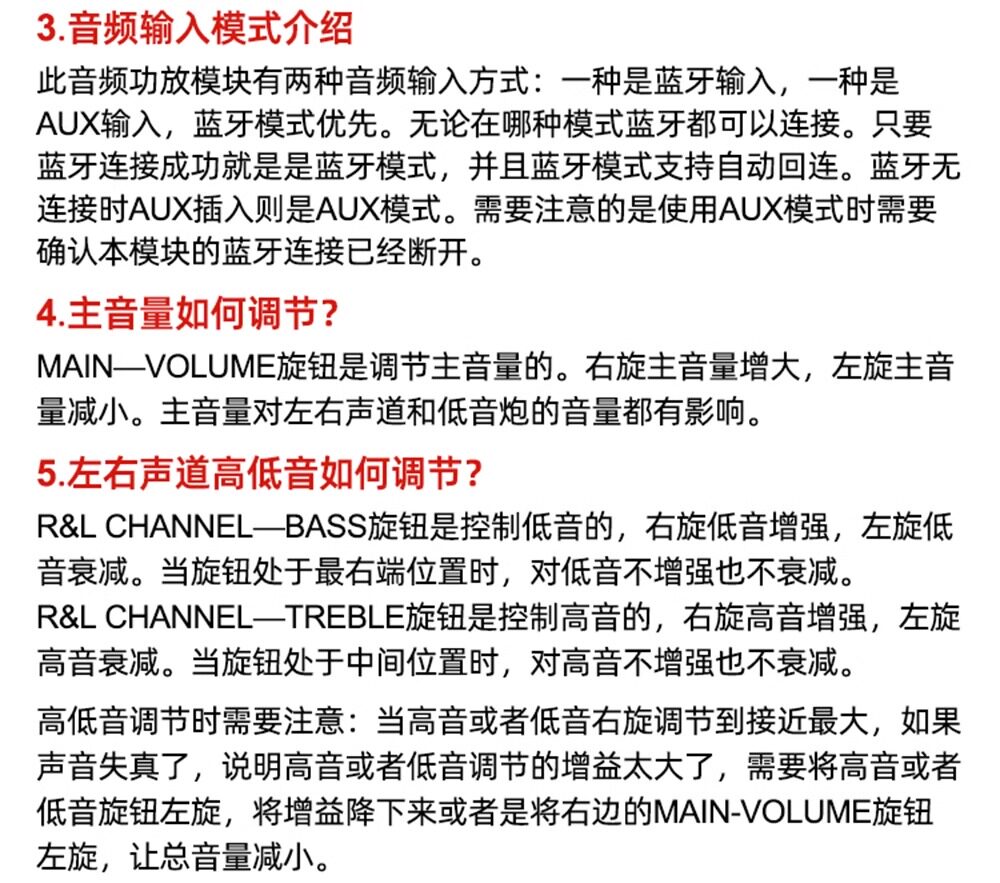 3.音频输入模式介绍

此音频功放模块有两种音频输入方式：一种是蓝牙输入，一种是AUX输入，蓝牙模式优先。无论在哪种模式蓝牙都可以连接。只要蓝牙连接成功就是是蓝牙模式，并且蓝牙模式支持自动回连。蓝牙无连接时AUX插入则是AUX模式。需要注意的是使用AUX模式时需要确认本模块的蓝牙连接已经断开。

4.主音量如何调节？

MAIN—VOLUME旋钮是调节主音量的。右旋主音量增大，左旋主音量减小。主音量对左右声道和低音炮的音量都有影响。

5.左右声道高低音如何调节？

R&L CHANNEL—BASS旋钮是控制低音的，右旋低音增强，左旋低音衰减。当旋钮处于最右端位置时，对低音不增强也不衰减。
R&L CHANNEL—TREBLE旋钮是控制高音的，右旋高音增强，左旋高音衰减。当旋钮处于中间位置时，对高音不增强也不衰减。

高低音调节时需要注意：当高音或者低音右旋调节到接近最大，如果声音失真了，说明高音或者低音调节的增益太大了，需要将高音或者低音旋钮左旋，将增益降下来或者是将右边的MAIN-VOLUME旋钮左旋，让总音量减小。